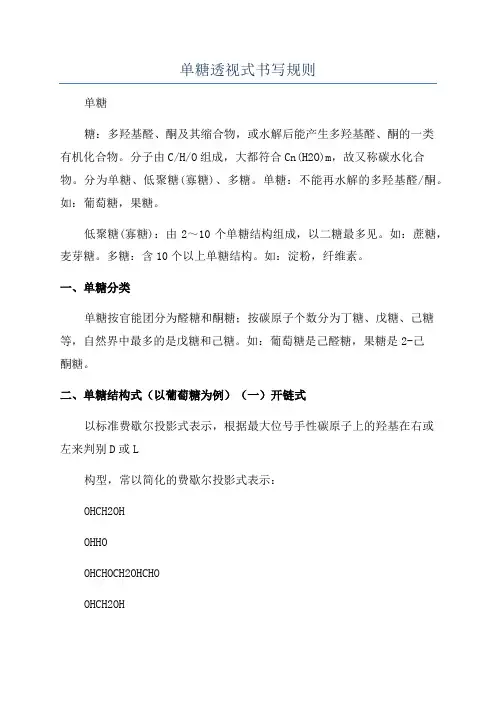 单糖透视式书写规则

单糖

糖：多羟基醛、酮及其缩合物，或水解后能产生多羟基醛、酮的一类有机化合物。分子由C/H/O组成，大都符合Cn(H2O)m，故又称碳水化合物。分为单糖、低聚糖(寡糖)、多糖。单糖：不能再水解的多羟基醛/酮。如：葡萄糖，果糖。

低聚糖(寡糖)：由2～10个单糖结构组成，以二糖最多见。如：蔗糖，麦芽糖。多糖：含10个以上单糖结构。如：淀粉，纤维素。

一、单糖分类

单糖按官能团分为醛糖和酮糖；按碳原子个数分为丁糖、戊糖、己糖等，自然界中最多的是戊糖和己糖。如：葡萄糖是己醛糖，果糖是2-己酮糖。

二、单糖结构式（以葡萄糖为例）（一）开链式

以标准费歇尔投影式表示，根据最大位号手性碳原子上的羟基在右或左来判别D或L

构型，常以简化的费歇尔投影式表示：

OHCH2OH

OHHO

OHCHOCH2OHCHO

OHCH2OH